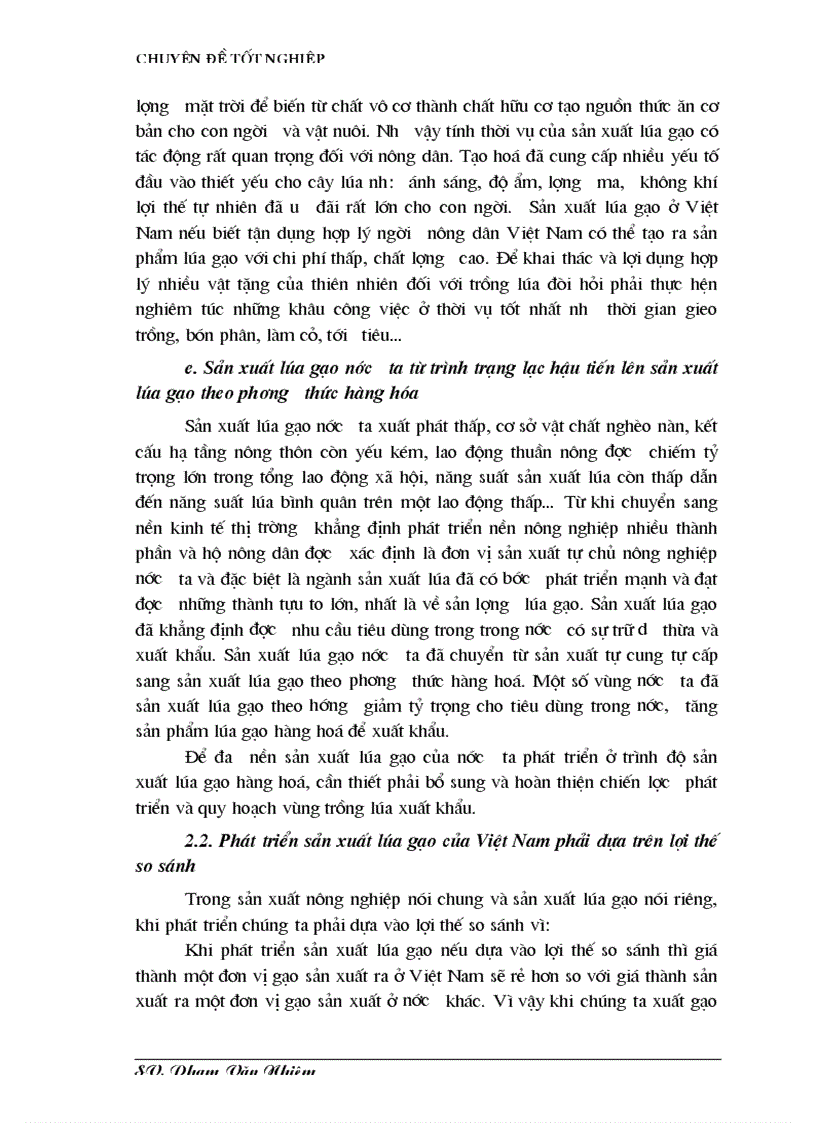 CHUYÊN ĐỀ TỐT NGHIỆP

lợng mặt trời để biến từ chất vô cơ thành chất hữu cơ tạo nguồn thức ăn cơ bản cho con ngời và vật nuôi. Nh vậy tính thời vụ của sản xuất lúa gạo có tác động rất quan trọng đối với nông dân. Tạo hoá đã cung cấp nhiều yếu tố đầu vào thiết yếu cho cây lúa nh: ánh sáng, độ ẩm, lợng ma, không khí lợi thế tự nhiên đã u đãi rất lớn cho con ngời. Sản xuất lúa gạo ở Việt Nam nếu biết tận dụng hợp lý ngời nông dân Việt Nam có thể tạo ra sản phẩm lúa gạo với chi phí thấp, chất lợng cao. Để khai thác và lợi dụng hợp lý nhiều vật tặng của thiên nhiên đối với trồng lúa đòi hỏi phải thực hện nghiêm túc những khâu công việc ở thời vụ tốt nhất nh thời gian gieo trồng, bón phân, làm cỏ, tới tiêu...

e. Sản xuất lúa gạo nớc ta từ trình trạng lạc hậu tiến lên sản xuất lúa gạo theo phơng thức hàng hóa

Sản xuất lúa gạo nớc ta xuất phát thấp, cơ sở vật chất nghèo nàn, kết cấu hạ tầng nông thôn còn yếu kém, lao động thuần nông đợc chiếm tỷ trọng lớn trong tổng lao động xã hội, năng suất sản xuất lúa còn thấp dẫn đến năng suất lúa bình quân trên một lao động thấp... Từ khi chuyển sang nền kinh tế thị trờng khẳng định phát triển nền nông nghiệp nhiều thành phần và hộ nông dân đợc xác định là đơn vị sản xuất tự chủ nông nghiệp nớc ta và đặc biệt là ngành sản xuất lúa đã có bớc phát triển mạnh và đạt đợc những thành tựu to lớn, nhất là về sản lợng lúa gạo. Sản xuất lúa gạo đã khẳng định đợc nhu cầu tiêu dùng trong trong nớc có sự trữ d thừa và xuất khẩu. Sản xuất lúa gạo nớc ta đã chuyển từ sản xuất tự cung tự cấp sang sản xuất lúa gạo theo phơng thức hàng hoá. Một số vùng nớc ta đã sản xuất lúa gạo theo hớng giảm tỷ trọng cho tiêu dùng trong nớc, tăng sản phẩm lúa gạo hàng hoá để xuất khẩu.

Để đa nền sản xuất lúa gạo của nớc ta phát triển ở trình độ sản xuất lúa gạo hàng hoá, cần thiết phải bổ sung và hoàn thiện chiến lợc phát triển và quy hoạch vùng trồng lúa xuất khẩu.

2.2. Phát triển sản xuất lúa gạo của Việt Nam phải dựa trên lợi thế so sánh

Trong sản xuất nông nghiệp nói chung và sản xuất lúa gạo nói riêng, khi phát triển chúng ta phải dựa vào lợi thế so sánh vì:

Khi phát triển sản xuất lúa gạo nếu dựa vào lợi thế so sánh thì giá thành một đơn vị gạo sản xuất ra ở Việt Nam sẽ rẻ hơn so với giá thành sản xuất ra một đơn vị gạo sản xuất ở nớc khác. Vì vậy khi chúng ta xuất gạo

SV: Phạm Văn Nhiệm